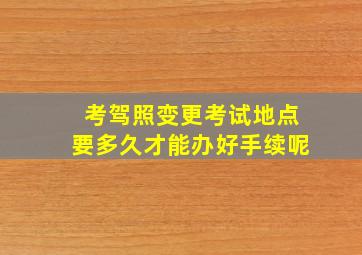 考驾照变更考试地点
要多久才能办好手续呢